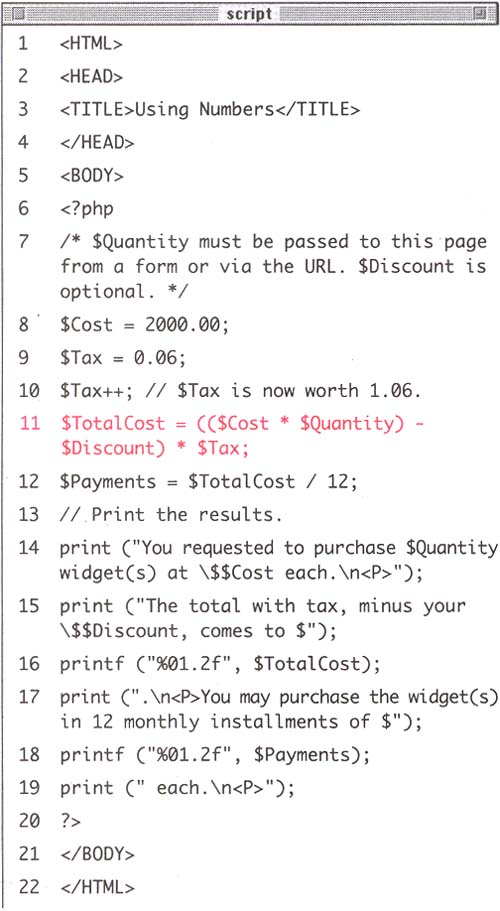 script

1 <HTML>
2 <HEAD>
3 <TITLE>Using Numbers</TITLE>
4 </HEAD>
5 <BODY>
6 <?php
7 /* $Quantity must be passed to this page from a form or via the URL. $Discount is optional. */
8 $Cost = 2000.00;
9 $Tax = 0.06;
10 $Tax++; // $Tax is now worth 1.06.
11 $TotalCost = (($Cost * $Quantity) - $Discount) * $Tax;
12 $Payments = $TotalCost / 12;
13 // Print the results.
14 print ("You requested to purchase $Quantity widget(s) at \$$Cost each.\n<P>");
15 print ("The total with tax, minus your \$$Discount, comes to $");
16 printf ("%01.2f", $TotalCost);
17 print (".\n<P>You may purchase the widget(s) in 12 monthly installments of $");
18 printf ("%01.2f", $Payments);
19 print (" each.\n<P>");
20 ?>
21 </BODY>
22 </HTML>